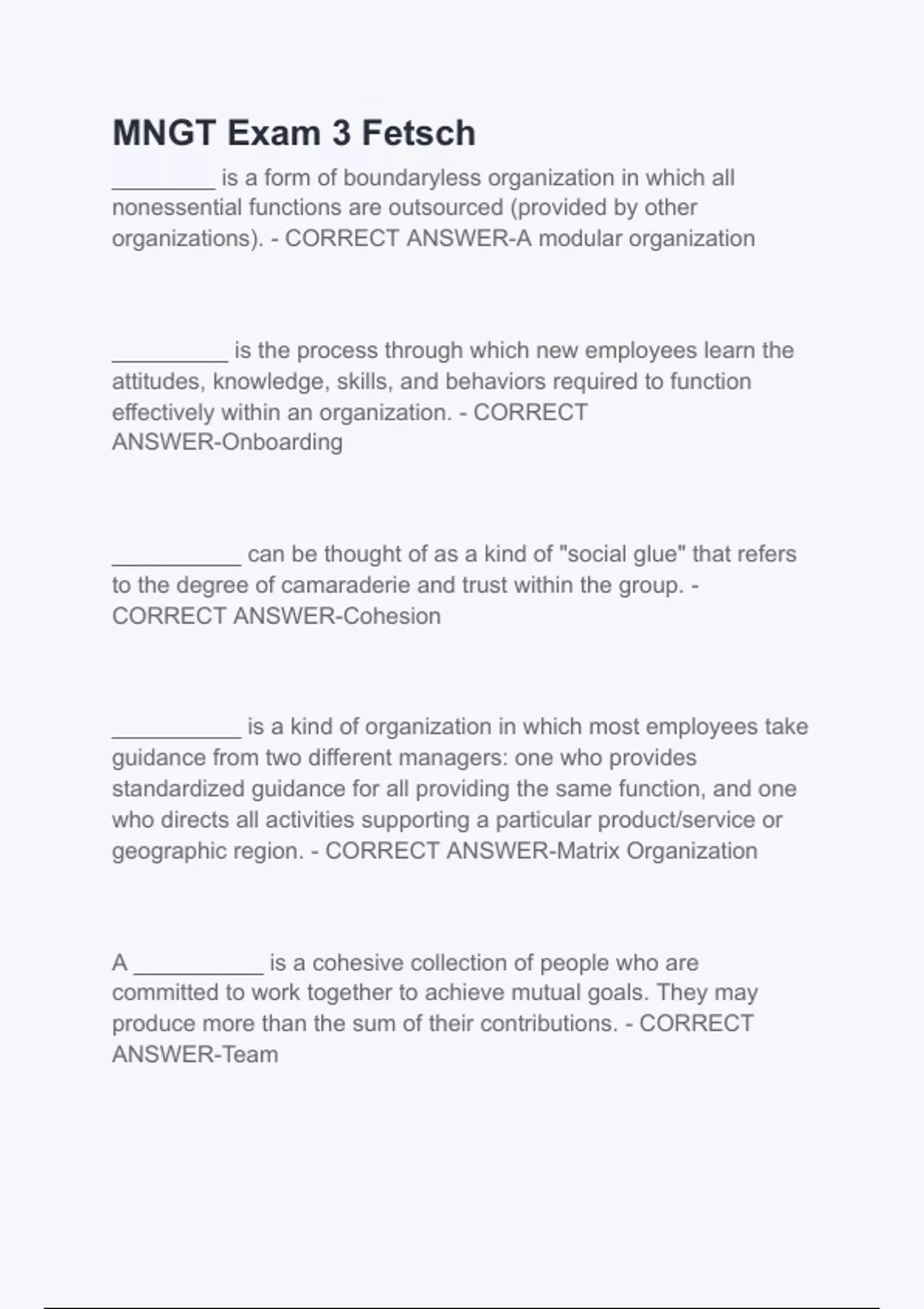 MNGT Exam 3 Fetsch

____ is a form of boundaryless organization in which all nonessential functions are outsourced (provided by other organizations). - CORRECT ANSWER-A modular organization

____ is the process through which new employees learn the attitudes, knowledge, skills, and behaviors required to function effectively within an organization. - CORRECT ANSWER-Onboarding

____ can be thought of as a kind of "social glue" that refers to the degree of camaraderie and trust within the group. - CORRECT ANSWER-Cohesion

____ is a kind of organization in which most employees take guidance from two different managers: one who provides standardized guidance for all providing the same function, and one who directs all activities supporting a particular product/service or geographic region. - CORRECT ANSWER-Matrix Organization

A ____ is a cohesive collection of people who are committed to work together to achieve mutual goals. They may produce more than the sum of their contributions. - CORRECT ANSWER-Team